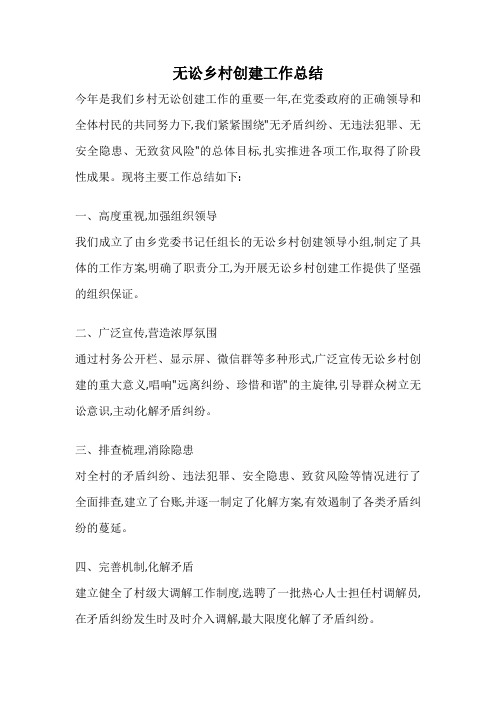 无讼乡村创建工作总结

今年是我们乡村无讼创建工作的重要一年,在党委政府的正确领导和全体村民的共同努力下,我们紧紧围绕"无矛盾纠纷、无违法犯罪、无安全隐患、无致贫风险"的总体目标,扎实推进各项工作,取得了阶段性成果。现将主要工作总结如下:

一、高度重视,加强组织领导

我们成立了由乡党委书记任组长的无讼乡村创建领导小组,制定了具体的工作方案,明确了职责分工,为开展无讼乡村创建工作提供了坚强的组织保证。

二、广泛宣传,营造浓厚氛围

通过村务公开栏、显示屏、微信群等多种形式,广泛宣传无讼乡村创建的重大意义,唱响"远离纠纷、珍惜和谐"的主旋律,引导群众树立无讼意识,主动化解矛盾纠纷。

三、排查梳理,消除隐患

对全村的矛盾纠纷、违法犯罪、安全隐患、致贫风险等情况进行了全面排查,建立了台账,并逐一制定了化解方案,有效遏制了各类矛盾纠纷的蔓延。

四、完善机制,化解矛盾

建立健全了村级大调解工作制度,选聘了一批热心人士担任村调解员,在矛盾纠纷发生时及时介入调解,最大限度化解了矛盾纠纷。